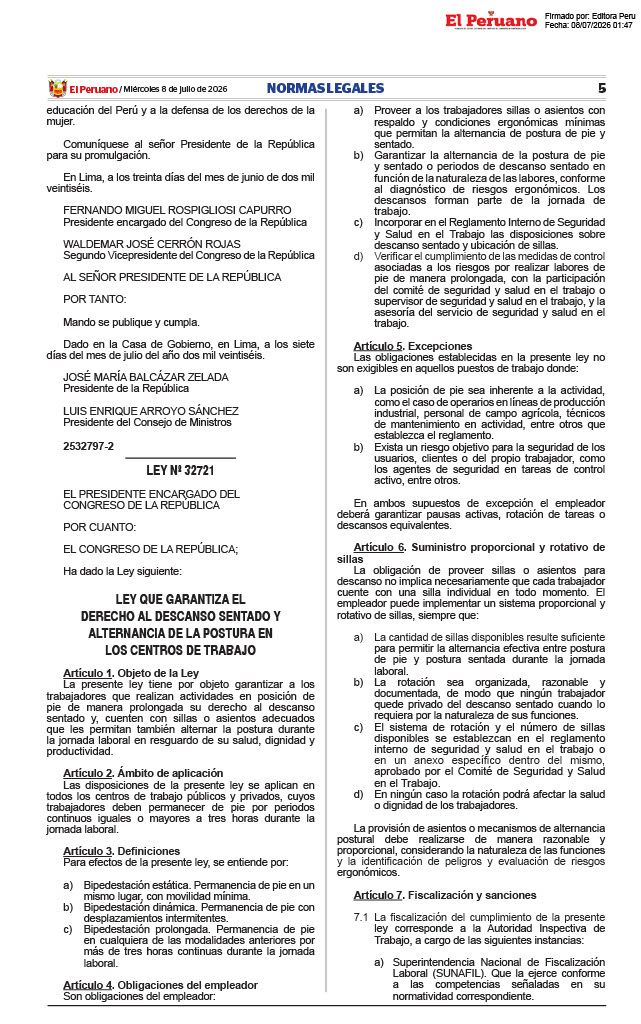 El Peruano

Firmado por: Editora Peru
Fecha: 08/07/2026 01:47

El Peruano / Miércoles 8 de julio de 2026 NORMAS LEGALES 5

educación del Perú y a la defensa de los derechos de la mujer.

Comuníquese al señor Presidente de la República para su promulgación.

En Lima, a los treinta días del mes de junio de dos mil veintiséis.

FERNANDO MIGUEL ROSPIGLIOSI CAPURRO
Presidente encargado del Congreso de la República

WALDEMAR JOSÉ CERRÓN ROJAS
Segundo Vicepresidente del Congreso de la República

AL SEÑOR PRESIDENTE DE LA REPÚBLICA

POR TANTO:

Mando se publique y cumpla.

Dado en la Casa de Gobierno, en Lima, a los siete días del mes de julio del año dos mil veintiséis.

JOSÉ MARÍA BALCÁZAR ZELADA
Presidente de la República

LUIS ENRIQUE ARROYO SÁNCHEZ
Presidente del Consejo de Ministros

2532797-2

LEY Nº 32721

EL PRESIDENTE ENCARGADO DEL CONGRESO DE LA REPÚBLICA

POR CUANTO:

EL CONGRESO DE LA REPÚBLICA;

Ha dado la Ley siguiente:

LEY QUE GARANTIZA EL DERECHO AL DESCANSO SENTADO Y ALTERNANCIA DE LA POSTURA EN LOS CENTROS DE TRABAJO

Artículo 1. Objeto de la Ley
La presente ley tiene por objeto garantizar a los trabajadores que realizan actividades en posición de pie de manera prolongada su derecho al descanso sentado y, cuenten con sillas o asientos adecuados que les permitan también alternar la postura durante la jornada laboral en resguardo de su salud, dignidad y productividad.

Artículo 2. Ámbito de aplicación
Las disposiciones de la presente ley se aplican en todos los centros de trabajo públicos y privados, cuyos trabajadores deben permanecer de pie por periodos continuos iguales o mayores a tres horas durante la jornada laboral.

Artículo 3. Definiciones
Para efectos de la presente ley, se entiende por:

a) Bipedestación estática. Permanencia de pie en un mismo lugar, con movilidad mínima.
b) Bipedestación dinámica. Permanencia de pie con desplazamientos intermitentes.
c) Bipedestación prolongada. Permanencia de pie en cualquiera de las modalidades anteriores por más de tres horas continuas durante la jornada laboral.

Artículo 4. Obligaciones del empleador
Son obligaciones del empleador:

a) Proveer a los trabajadores sillas o asientos con respaldo y condiciones ergonómicas mínimas que permitan la alternancia de postura de pie y sentado.
b) Garantizar la alternancia de la postura de pie y sentado o periodos de descanso sentado en función de la naturaleza de las labores, conforme al diagnóstico de riesgos ergonómicos. Los descansos forman parte de la jornada de trabajo.
c) Incorporar en el Reglamento Interno de Seguridad y Salud en el Trabajo las disposiciones sobre descanso sentado y ubicación de sillas.
d) Verificar el cumplimiento de las medidas de control asociadas a los riesgos por realizar labores de pie de manera prolongada, con la participación del comité de seguridad y salud en el trabajo o supervisor de seguridad y salud en el trabajo, y la asesoría del servicio de seguridad y salud en el trabajo.

Artículo 5. Excepciones
Las obligaciones establecidas en la presente ley no son exigibles en aquellos puestos de trabajo donde:

a) La posición de pie sea inherente a la actividad, como el caso de operarios en líneas de producción industrial, personal de campo agrícola, técnicos de mantenimiento en actividad, entre otros que establezca el reglamento.
b) Exista un riesgo objetivo para la seguridad de los usuarios, clientes o del propio trabajador, como los agentes de seguridad en tareas de control activo, entre otros.

En ambos supuestos de excepción el empleador deberá garantizar pausas activas, rotación de tareas o descansos equivalentes.

Artículo 6. Suministro proporcional y rotativo de sillas
La obligación de proveer sillas o asientos para descanso no implica necesariamente que cada trabajador cuente con una silla individual en todo momento. El empleador puede implementar un sistema proporcional y rotativo de sillas, siempre que:

a) La cantidad de sillas disponibles resulte suficiente para permitir la alternancia efectiva entre postura de pie y postura sentada durante la jornada laboral.
b) La rotación sea organizada, razonable y documentada, de modo que ningún trabajador quede privado del descanso sentado cuando lo requiera por la naturaleza de sus funciones.
c) El sistema de rotación y el número de sillas disponibles se establezcan en el reglamento interno de seguridad y salud en el trabajo o en un anexo específico dentro del mismo, aprobado por el Comité de Seguridad y Salud en el Trabajo.
d) En ningún caso la rotación podrá afectar la salud o dignidad de los trabajadores.

La provisión de asientos o mecanismos de alternancia postural debe realizarse de manera razonable y proporcional, considerando la naturaleza de las funciones y la identificación de peligros y evaluación de riesgos ergonómicos.

Artículo 7. Fiscalización y sanciones

7.1 La fiscalización del cumplimiento de la presente ley corresponde a la Autoridad Inspectiva de Trabajo, a cargo de las siguientes instancias:

a) Superintendencia Nacional de Fiscalización Laboral (SUNAFIL). Que la ejerce conforme a las competencias señaladas en su normatividad correspondiente.